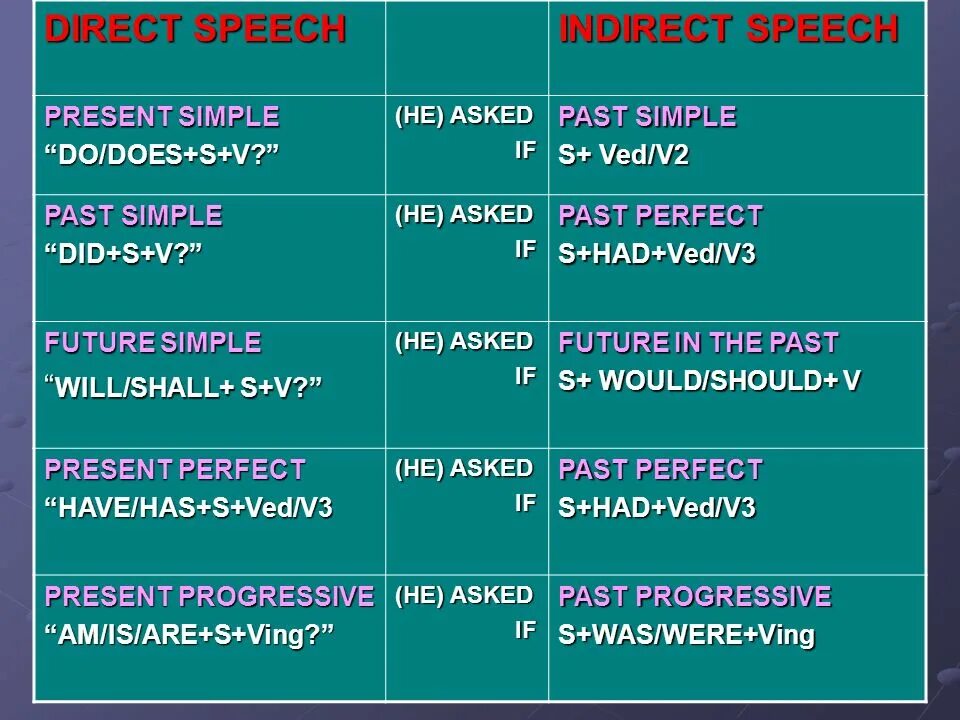 | DIRECT SPEECH | | INDIRECT SPEECH |
|---|---|---|
| PRESENT SIMPLE “DO/DOES+S+V?” | (HE) ASKED IF | PAST SIMPLE S+ Ved/V2 |
| PAST SIMPLE “DID+S+V?” | (HE) ASKED IF | PAST PERFECT S+HAD+Ved/V3 |
| FUTURE SIMPLE “WILL/SHALL+ S+V?” | (HE) ASKED IF | FUTURE IN THE PAST S+ WOULD/SHOULD+ V |
| PRESENT PERFECT “HAVE/HAS+S+Ved/V3 | (HE) ASKED IF | PAST PERFECT S+HAD+Ved/V3 |
| PRESENT PROGRESSIVE “AM/IS/ARE+S+Ving?” | (HE) ASKED IF | PAST PROGRESSIVE S+WAS/WERE+Ving |